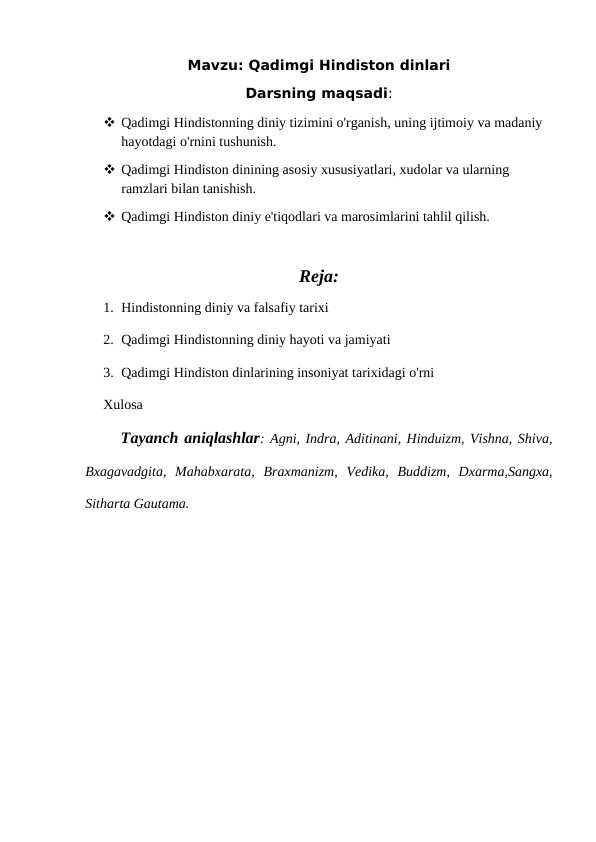 Mavzu: Qadimgi Hindiston dinlari

Darsning maqsadi:

❖ Qadimgi Hindistonning diniy tizimini o'rganish, uning ijtimoiy va madaniy hayotdagi o'rnini tushunish.

❖ Qadimgi Hindiston dinining asosiy xususiyatlari, xudolar va ularning ramzlari bilan tanishish.

❖ Qadimgi Hindiston diniy e'tiqodlari va marosimlarini tahlil qilish.

Reja:

1. Hindistonning diniy va falsafiy tarixi

2. Qadimgi Hindistonning diniy hayoti va jamiyati

3. Qadimgi Hindiston dinlarining insoniyat tarixidagi o'rni

Xulosa

Tayanch aniqlashlar: Agni, Indra, Aditinani, Hinduizm, Vishna, Shiva, Bxagavadgita, Mahabxarata, Braxmanizm, Vedika, Buddizm, Dxarma,Sangxa, Sitharta Gautama.